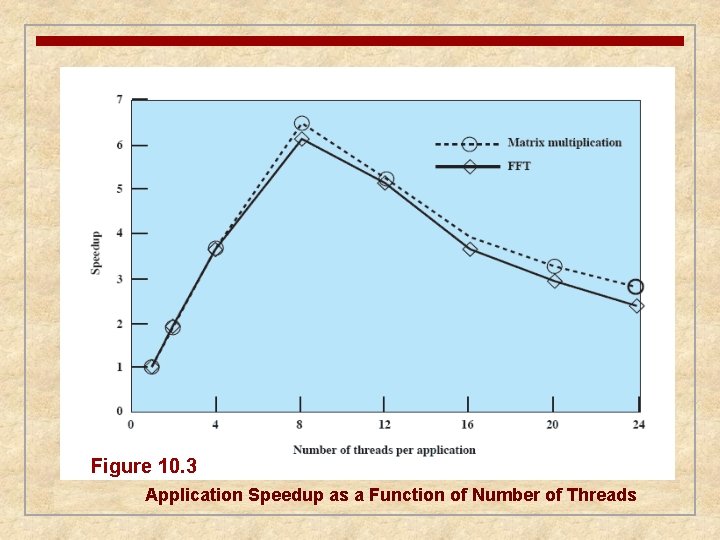 7
6
5
4
3
2
1
0
Speedup
Matrix multiplication
FFT
0
4
8
12
16
20
24
Number of threads per application
Figure 10.3
Application Speedup as a Function of Number of Threads